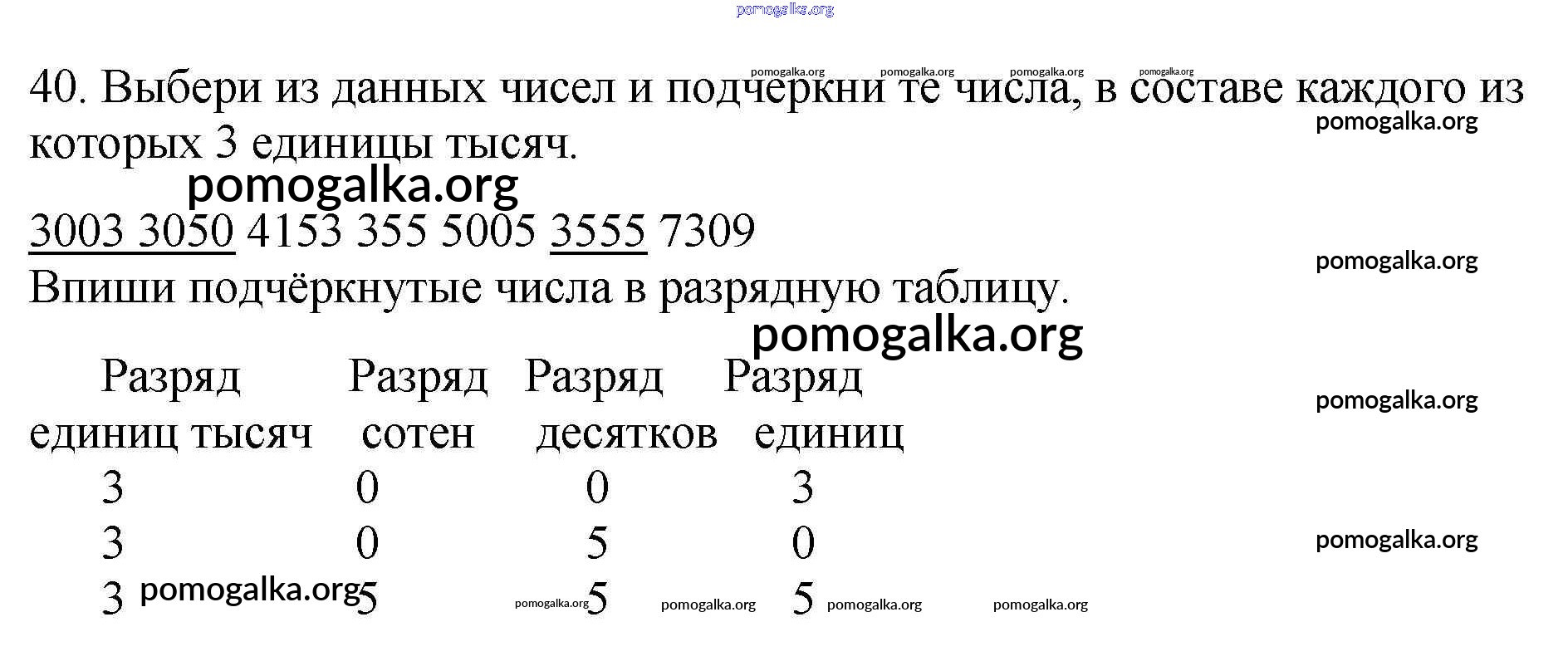 40. Выбери из данных чисел и подчеркни те числа, в составе каждого из которых 3 единицы тысяч.

3003 3050 4153 355 5005 3555 7309

Впиши подчёркнутые числа в разрядную таблицу.

| Разряд единиц тысяч | Разряд сотен | Разряд десятков | Разряд единиц |
|---|---|---|---|
| 3 | 0 | 0 | 3 |
| 3 | 0 | 5 | 0 |
| 3 | 5 | 5 | 5 |

pomogalka.org